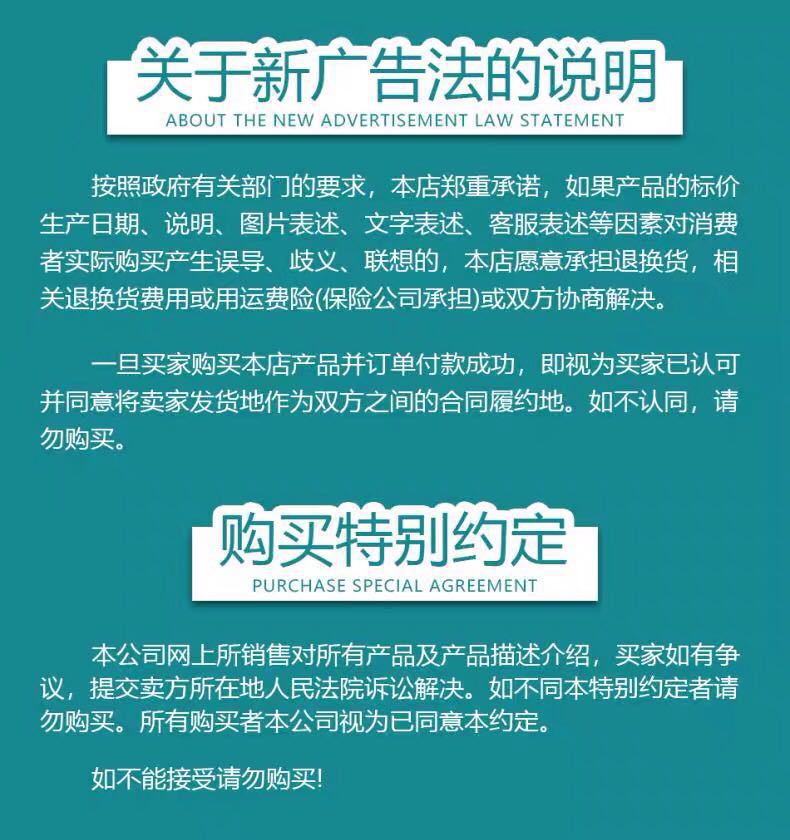 关于新广告法的说明
ABOUT THE NEW ADVERTISEMENT LAW STATEMENT

按照政府有关部门的要求，本店郑重承诺，如果产品的标价生产日期、说明、图片表述、文字表述、客服表述等因素对消费者实际购买产生误导、歧义、联想的，本店愿意承担退换货，相关退换货费用或用运费险(保险公司承担)或双方协商解决。

一旦买家购买本店产品并订单付款成功，即视为买家已认可并同意将卖家发货地作为双方之间的合同履约地。如不认同，请勿购买。

购买特别约定
PURCHASE SPECIAL AGREEMENT

本公司网上所销售对所有产品及产品描述介绍，买家如有争议，提交卖方所在地人民法院诉讼解决。如不同本特别约定者请勿购买。所有购买者本公司视为已同意本约定。

如不能接受请勿购买!